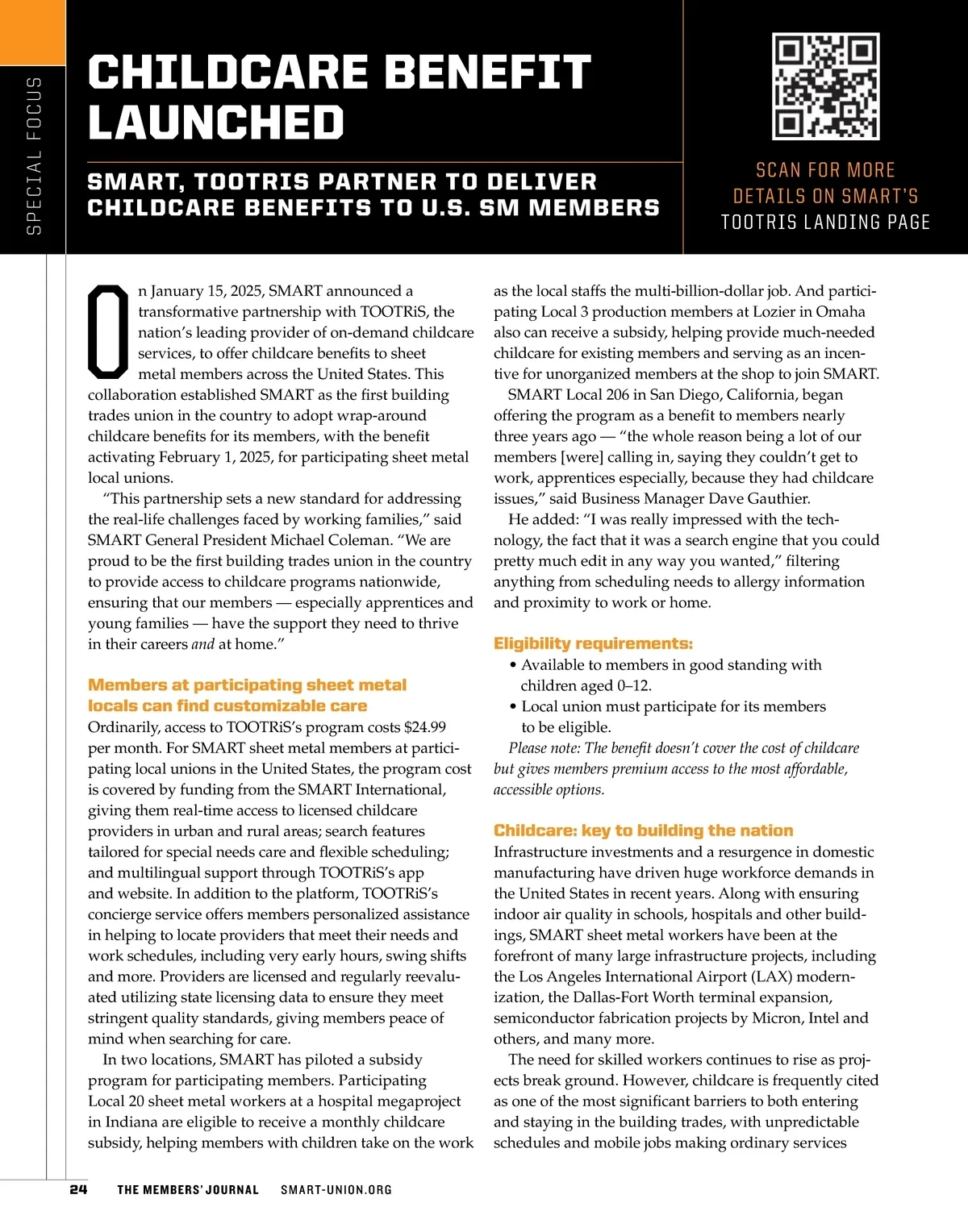 SPECIAL FOCUS

CHILDCARE BENEFIT LAUNCHED

SMART, TOOTRIS PARTNER TO DELIVER CHILDCARE BENEFITS TO U.S. SM MEMBERS

SCAN FOR MORE DETAILS ON SMART'S TOOTRIS LANDING PAGE

On January 15, 2025, SMART announced a transformative partnership with TOOTRiS, the nation's leading provider of on-demand childcare services, to offer childcare benefits to sheet metal members across the United States. This collaboration established SMART as the first building trades union in the country to adopt wrap-around childcare benefits for its members, with the benefit activating February 1, 2025, for participating sheet metal local unions.

"This partnership sets a new standard for addressing the real-life challenges faced by working families," said SMART General President Michael Coleman. "We are proud to be the first building trades union in the country to provide access to childcare programs nationwide, ensuring that our members — especially apprentices and young families — have the support they need to thrive in their careers and at home."

Members at participating sheet metal locals can find customizable care

Ordinarily, access to TOOTRiS's program costs $24.99 per month. For SMART sheet metal members at participating local unions in the United States, the program cost is covered by funding from the SMART International, giving them real-time access to licensed childcare providers in urban and rural areas; search features tailored for special needs care and flexible scheduling; and multilingual support through TOOTRiS's app and website. In addition to the platform, TOOTRiS's concierge service offers members personalized assistance in helping to locate providers that meet their needs and work schedules, including very early hours, swing shifts and more. Providers are licensed and regularly reevaluated utilizing state licensing data to ensure they meet stringent quality standards, giving members peace of mind when searching for care.

In two locations, SMART has piloted a subsidy program for participating members. Participating Local 20 sheet metal workers at a hospital megaproject in Indiana are eligible to receive a monthly childcare subsidy, helping members with children take on the work as the local staffs the multi-billion-dollar job. And participating Local 3 production members at Lozier in Omaha also can receive a subsidy, helping provide much-needed childcare for existing members and serving as an incentive for unorganized members at the shop to join SMART.

SMART Local 206 in San Diego, California, began offering the program as a benefit to members nearly three years ago — "the whole reason being a lot of our members [were] calling in, saying they couldn't get to work, apprentices especially, because they had childcare issues," said Business Manager Dave Gauthier.

He added: "I was really impressed with the technology, the fact that it was a search engine that you could pretty much edit in any way you wanted," filtering anything from scheduling needs to allergy information and proximity to work or home.

Eligibility requirements:
• Available to members in good standing with children aged 0–12.
• Local union must participate for its members to be eligible.
Please note: The benefit doesn't cover the cost of childcare but gives members premium access to the most affordable, accessible options.

Childcare: key to building the nation

Infrastructure investments and a resurgence in domestic manufacturing have driven huge workforce demands in the United States in recent years. Along with ensuring indoor air quality in schools, hospitals and other buildings, SMART sheet metal workers have been at the forefront of many large infrastructure projects, including the Los Angeles International Airport (LAX) modernization, the Dallas-Fort Worth terminal expansion, semiconductor fabrication projects by Micron, Intel and others, and many more.

The need for skilled workers continues to rise as projects break ground. However, childcare is frequently cited as one of the most significant barriers to both entering and staying in the building trades, with unpredictable schedules and mobile jobs making ordinary services

24 THE MEMBERS' JOURNAL SMART-UNION.ORG